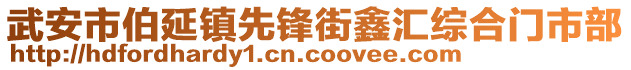 武安市伯延镇先锋街鑫汇综合门市部
http://hdfordhardy1.cn.coovee.com